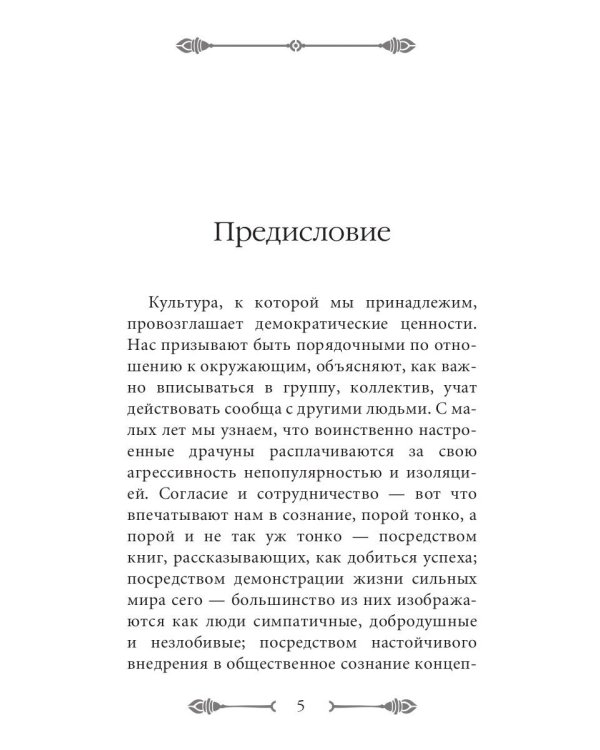 Предисловие

Культура, к которой мы принадлежим, провозглашает демократические ценности. Нас призывают быть порядочными по отношению к окружающим, объясняют, как важно вписываться в группу, коллектив, учат действовать сообща с другими людьми. С малых лет мы узнаем, что воинственно настроенные драчуны расплачиваются за свою агрессивность непопулярностью и изоляцией. Согласие и сотрудничество — вот что впечатывают нам в сознание, порой тонко, а порой и не так уж тонко — посредством книг, рассказывающих, как добиться успеха; посредством демонстрации жизни сильных мира сего — большинство из них изображаются как люди симпатичные, добродушные и незлобивые; посредством настойчивого внедрения в общественное сознание концеп-

5